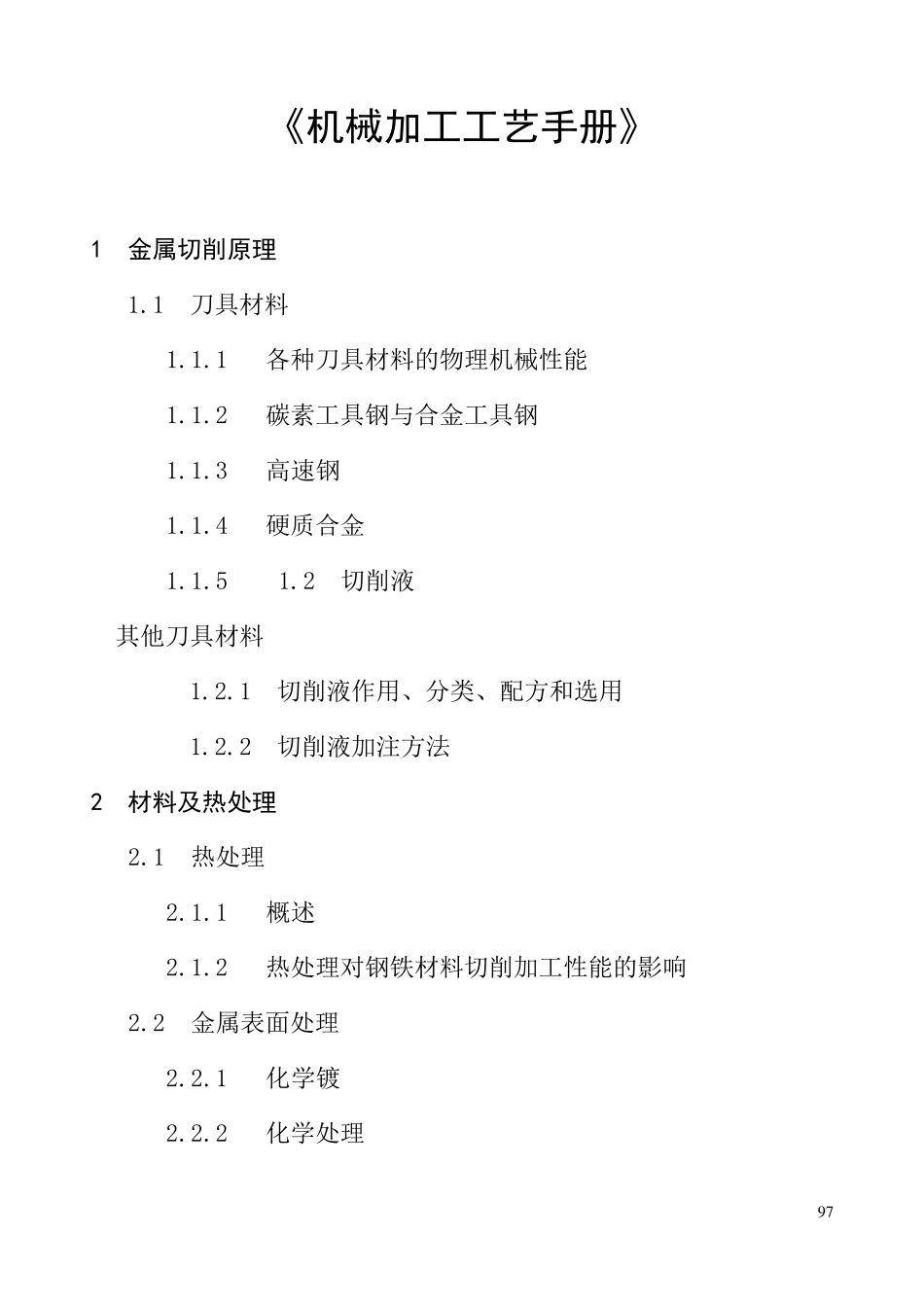 《机械加工工艺手册》

1 金属切削原理

1.1 刀具材料

1.1.1 各种刀具材料的物理机械性能

1.1.2 碳素工具钢与合金工具钢

1.1.3 高速钢

1.1.4 硬质合金

1.1.5 1.2 切削液

其他刀具材料

1.2.1 切削液作用、分类、配方和选用

1.2.2 切削液加注方法

2 材料及热处理

2.1 热处理

2.1.1 概述

2.1.2 热处理对钢铁材料切削加工性能的影响

2.2 金属表面处理

2.2.1 化学镀

2.2.2 化学处理

97